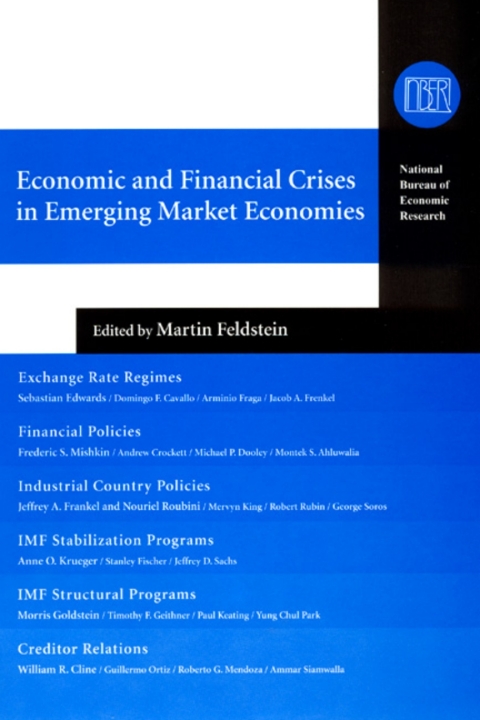 NBER

Economic and Financial Crises in Emerging Market Economies

National Bureau of Economic Research

Edited by Martin Feldstein

Exchange Rate Regimes
Sebastian Edwards / Domingo F. Cavallo / Arminio Fraga / Jacob A. Frenkel

Financial Policies
Frederic S. Mishkin / Andrew Crockett / Michael P. Dooley / Montek S. Ahluwalia

Industrial Country Policies
Jeffrey A. Frankel and Nouriel Roubini / Mervyn King / Robert Rubin / George Soros

IMF Stabilization Programs
Anne O. Krueger / Stanley Fischer / Jeffrey D. Sachs

IMF Structural Programs
Morris Goldstein / Timothy F. Geithner / Paul Keating / Yung Chul Park

Creditor Relations
William R. Cline / Guillermo Ortiz / Roberto G. Mendoza / Ammar Siamwalla